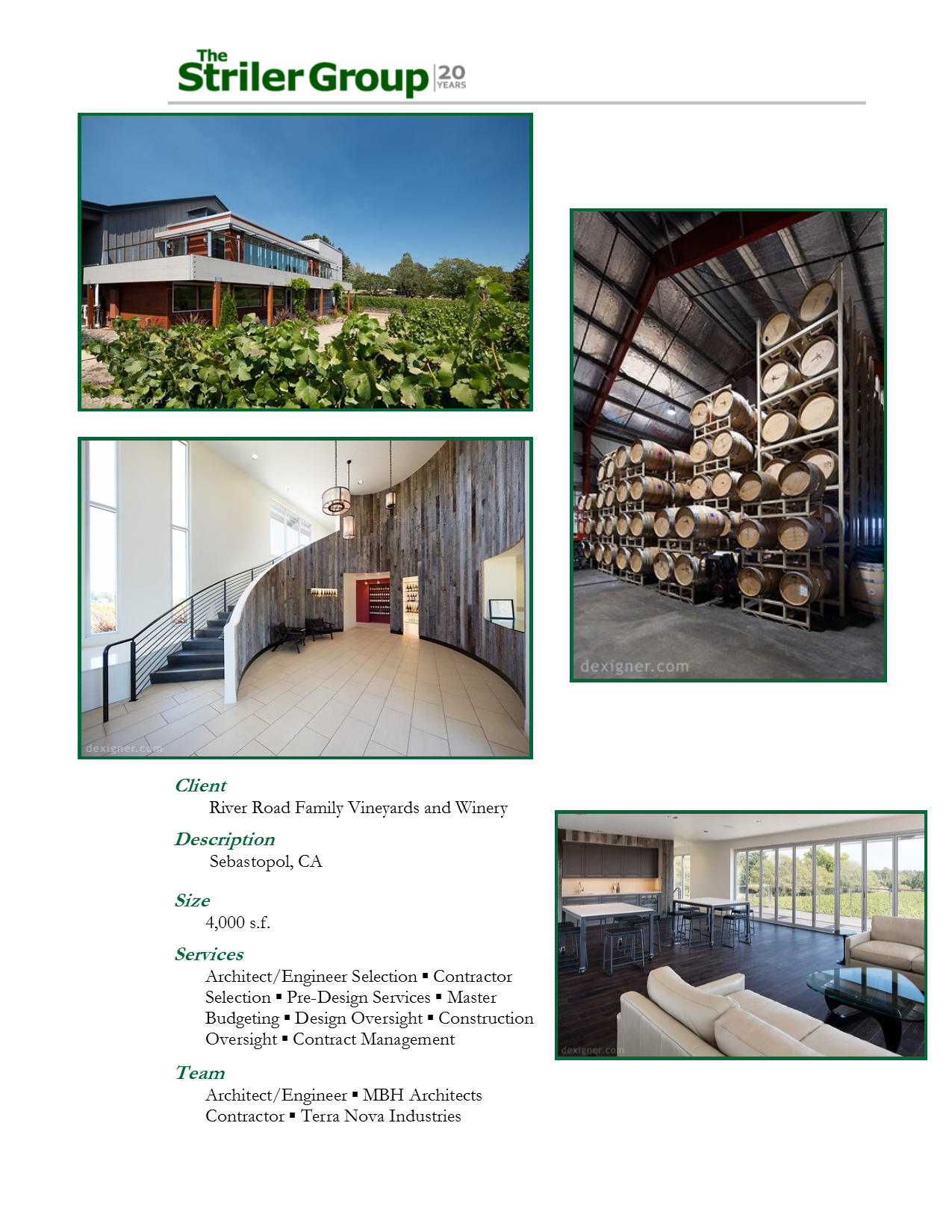 The Striler Group 20 YEARS

Client
River Road Family Vineyards and Winery

Description
Sebastopol, CA

Size
4,000 s.f.

Services
Architect/Engineer Selection ▪ Contractor Selection ▪ Pre-Design Services ▪ Master Budgeting ▪ Design Oversight ▪ Construction Oversight ▪ Contract Management

Team
Architect/Engineer ▪ MBH Architects
Contractor ▪ Terra Nova Industries

dexigner.com